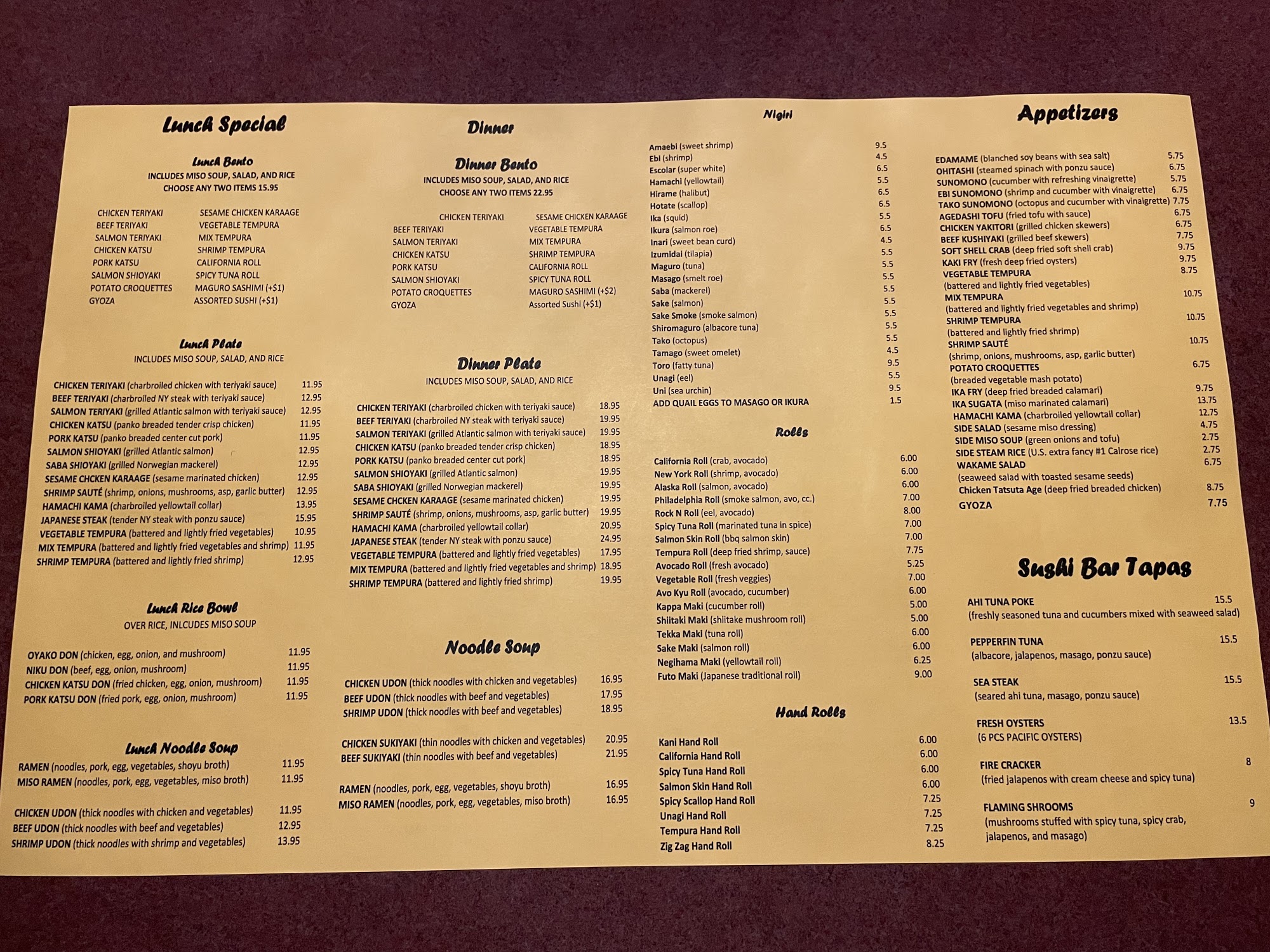 Lunch Special

Lunch Bento
INCLUDES MISO SOUP, SALAD, AND RICE
CHOOSE ANY TWO ITEMS 15.95

CHICKEN TERIYAKI
BEEF TERIYAKI
SALMON TERIYAKI
CHICKEN KATSU
PORK KATSU
SALMON SHIOYAKI
POTATO CROQUETTES
GYOZA

SESAME CHICKEN KARAAGE
VEGETABLE TEMPURA
MIX TEMPURA
SHRIMP TEMPURA
CALIFORNIA ROLL
SPICY TUNA ROLL
MAGURO SASHIMI (+$1)
ASSORTED SUSHI (+$1)

Lunch Plate
INCLUDES MISO SOUP, SALAD, AND RICE

CHICKEN TERIYAKI (charbroiled chicken with teriyaki sauce) 11.95
BEEF TERIYAKI (charbroiled NY steak with teriyaki sauce) 12.95
SALMON TERIYAKI (grilled Atlantic salmon with teriyaki sauce) 12.95
CHICKEN KATSU (panko breaded tender crisp chicken) 11.95
PORK KATSU (panko breaded center cut pork) 11.95
SALMON SHIOYAKI (grilled Atlantic salmon) 12.95
SABA SHIOYAKI (grilled Norwegian mackerel) 12.95
SESAME CHCKEN KARAAGE (sesame marinated chicken) 12.95
SHRIMP SAUTÉ (shrimp, onions, mushrooms, asp, garlic butter) 12.95
HAMACHI KAMA (charbroiled yellowtail collar) 13.95
JAPANESE STEAK (tender NY steak with ponzu sauce) 15.95
VEGETABLE TEMPURA (battered and lightly fried vegetables) 10.95
MIX TEMPURA (battered and lightly fried vegetables and shrimp) 11.95
SHRIMP TEMPURA (battered and lightly fried shrimp) 12.95

Lunch Rice Bowl
OVER RICE, INLCUDES MISO SOUP

OYAKO DON (chicken, egg, onion, and mushroom) 11.95
NIKU DON (beef, egg, onion, mushroom) 11.95
CHICKEN KATSU DON (fried chicken, egg, onion, mushroom) 11.95
PORK KATSU DON (fried pork, egg, onion, mushroom) 11.95

Lunch Noodle Soup
RAMEN (noodles, pork, egg, vegetables, shoyu broth) 11.95
MISO RAMEN (noodles, pork, egg, vegetables, miso broth) 11.95

CHICKEN UDON (thick noodles with chicken and vegetables) 11.95
BEEF UDON (thick noodles with beef and vegetables) 12.95
SHRIMP UDON (thick noodles with shrimp and vegetables) 13.95

Dinner

Dinner Bento
INCLUDES MISO SOUP, SALAD, AND RICE
CHOOSE ANY TWO ITEMS 22.95

CHICKEN TERIYAKI
BEEF TERIYAKI
SALMON TERIYAKI
CHICKEN KATSU
PORK KATSU
SALMON SHIOYAKI
POTATO CROQUETTES
GYOZA

SESAME CHICKEN KARAAGE
VEGETABLE TEMPURA
MIX TEMPURA
SHRIMP TEMPURA
CALIFORNIA ROLL
SPICY TUNA ROLL
MAGURO SASHIMI (+$2)
Assorted Sushi (+$1)

Dinner Plate
INCLUDES MISO SOUP, SALAD, AND RICE

CHICKEN TERIYAKI (charbroiled chicken with teriyaki sauce) 18.95
BEEF TERIYAKI (charbroiled NY steak with teriyaki sauce) 19.95
SALMON TERIYAKI (grilled Atlantic salmon with teriyaki sauce) 19.95
CHICKEN KATSU (panko breaded tender crisp chicken) 18.95
PORK KATSU (panko breaded center cut pork) 18.95
SALMON SHIOYAKI (grilled Atlantic salmon) 19.95
SABA SHIOYAKI (grilled Norwegian mackerel) 19.95
SESAME CHCKEN KARAAGE (sesame marinated chicken) 19.95
SHRIMP SAUTÉ (shrimp, onions, mushrooms, asp, garlic butter) 19.95
HAMACHI KAMA (charbroiled yellowtail collar) 20.95
JAPANESE STEAK (tender NY steak with ponzu sauce) 24.95
VEGETABLE TEMPURA (battered and lightly fried vegetables) 17.95
MIX TEMPURA (battered and lightly fried vegetables and shrimp) 18.95
SHRIMP TEMPURA (battered and lightly fried shrimp) 19.95

Noodle Soup

CHICKEN UDON (thick noodles with chicken and vegetables) 16.95
BEEF UDON (thick noodles with beef and vegetables) 17.95
SHRIMP UDON (thick noodles with beef and vegetables) 18.95

CHICKEN SUKIYAKI (thin noodles with chicken and vegetables) 20.95
BEEF SUKIYAKI (thin noodles with beef and vegetables) 21.95

RAMEN (noodles, pork, egg, vegetables, shoyu broth) 16.95
MISO RAMEN (noodles, pork, egg, vegetables, miso broth) 16.95

Nigiri

Amaebi (sweet shrimp) 9.5
Ebi (shrimp) 4.5
Escolar (super white) 6.5
Hamachi (yellowtail) 5.5
Hirame (halibut) 6.5
Hotate (scallop) 6.5
Ika (squid) 5.5
Ikura (salmon roe) 6.5
Inari (sweet bean curd) 4.5
Izumidai (tilapia) 5.5
Maguro (tuna) 5.5
Masago (smelt roe) 5.5
Saba (mackerel) 5.5
Sake (salmon) 5.5
Sake Smoke (smoke salmon) 5.5
Shiromaguro (albacore tuna) 5.5
Tako (octopus) 5.5
Tamago (sweet omelet) 4.5
Toro (fatty tuna) 9.5
Unagi (eel) 5.5
Uni (sea urchin) 9.5
ADD QUAIL EGGS TO MASAGO OR IKURA 1.5

Rolls

California Roll (crab, avocado) 6.00
New York Roll (shrimp, avocado) 6.00
Alaska Roll (salmon, avocado) 6.00
Philadelphia Roll (smoke salmon, avo, cc.) 7.00
Rock N Roll (eel, avocado) 8.00
Spicy Tuna Roll (marinated tuna in spice) 7.00
Salmon Skin Roll (bbq salmon skin) 7.00
Tempura Roll (deep fried shrimp, sauce) 7.75
Avocado Roll (fresh avocado) 5.25
Vegetable Roll (fresh veggies) 7.00
Avo Kyu Roll (avocado, cucumber) 6.00
Kappa Maki (cucumber roll) 5.00
Shiitaki Maki (shiitake mushroom roll) 5.00
Tekka Maki (tuna roll) 6.00
Sake Maki (salmon roll) 6.00
Negihama Maki (yellowtail roll) 6.25
Futo Maki (Japanese traditional roll) 9.00

Hand Rolls

Kani Hand Roll 6.00
California Hand Roll 6.00
Spicy Tuna Hand Roll 6.00
Salmon Skin Hand Roll 6.00
Spicy Scallop Hand Roll 7.25
Unagi Hand Roll 7.25
Tempura Hand Roll 7.25
Zig Zag Hand Roll 8.25

Appetizers

EDAMAME (blanched soy beans with sea salt) 5.75
OHITASHI (steamed spinach with ponzu sauce) 6.75
SUNOMONO (cucumber with refreshing vinaigrette) 5.75
EBI SUNOMONO (shrimp and cucumber with vinaigrette) 6.75
TAKO SUNOMONO (octopus and cucumber with vinaigrette) 7.75
AGEDASHI TOFU (fried tofu with sauce) 6.75
CHICKEN YAKITORI (grilled chicken skewers) 6.75
BEEF KUSHIYAKI (grilled beef skewers) 7.75
SOFT SHELL CRAB (deep fried soft shell crab) 9.75
KAKI FRY (fresh deep fried oysters) 9.75
VEGETABLE TEMPURA 8.75
(battered and lightly fried vegetables)
MIX TEMPURA 10.75
(battered and lightly fried vegetables and shrimp)
SHRIMP TEMPURA 10.75
(battered and lightly fried shrimp)
SHRIMP SAUTÉ 10.75
(shrimp, onions, mushrooms, asp, garlic butter)
POTATO CROQUETTES 6.75
(breaded vegetable mash potato)
IKA FRY (deep fried breaded calamari) 9.75
IKA SUGATA (miso marinated calamari) 13.75
HAMACHI KAMA (charbroiled yellowtail collar) 12.75
SIDE SALAD (sesame miso dressing) 4.75
SIDE MISO SOUP (green onions and tofu) 2.75
SIDE STEAM RICE (U.S. extra fancy #1 Calrose rice) 2.75
WAKAME SALAD 6.75
(seaweed salad with toasted sesame seeds)
Chicken Tatsuta Age (deep fried breaded chicken) 8.75
GYOZA 7.75

Sushi Bar Tapas

AHI TUNA POKE 15.5
(freshly seasoned tuna and cucumbers mixed with seaweed salad)

PEPPERFIN TUNA 15.5
(albacore, jalapenos, masago, ponzu sauce)

SEA STEAK 15.5
(seared ahi tuna, masago, ponzu sauce)

FRESH OYSTERS 13.5
(6 PCS PACIFIC OYSTERS)

FIRE CRACKER 8
(fried jalapenos with cream cheese and spicy tuna)

FLAMING SHROOMS 9
(mushrooms stuffed with spicy tuna, spicy crab, jalapenos, and masago)